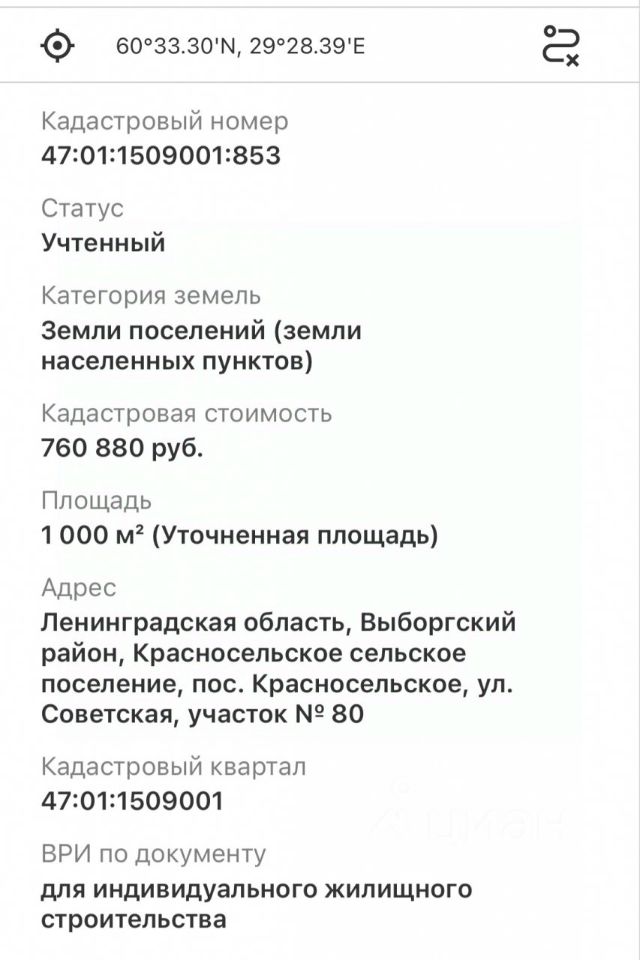 60°33.30'N, 29°28.39'E

Кадастровый номер
47:01:1509001:853

Статус
Учтенный

Категория земель
Земли поселений (земли населенных пунктов)

Кадастровая стоимость
760 880 руб.

Площадь
1 000 м² (Уточненная площадь)

Адрес
Ленинградская область, Выборгский район, Красносельское сельское поселение, пос. Красносельское, ул. Советская, участок № 80

Кадастровый квартал
47:01:1509001

ВРИ по документу
для индивидуального жилищного строительства